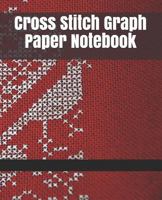 Cross Stitch Graph Paper Notebook